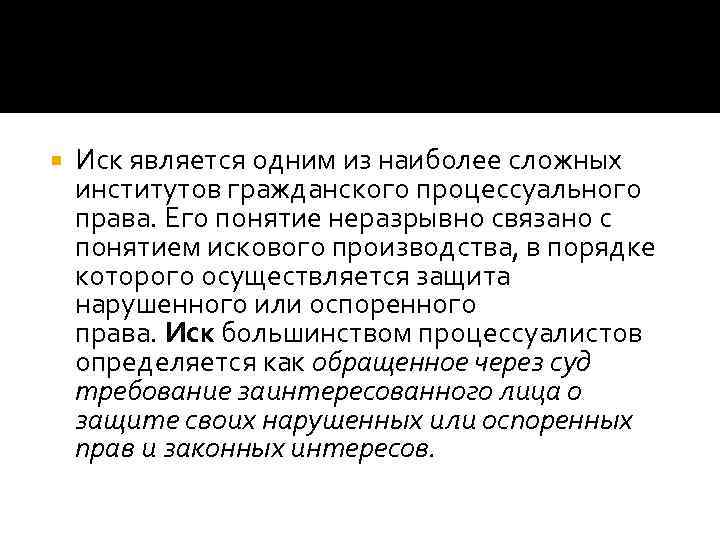 • Иск является одним из наиболее сложных институтов гражданского процессуального права. Его понятие неразрывно связано с понятием искового производства, в порядке которого осуществляется защита нарушенного или оспоренного права. Иск большинством процессуалистов определяется как обращенное через суд требование заинтересованного лица о защите своих нарушенных или оспоренных прав и законных интересов.